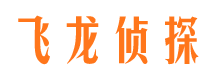 飞龙侦探